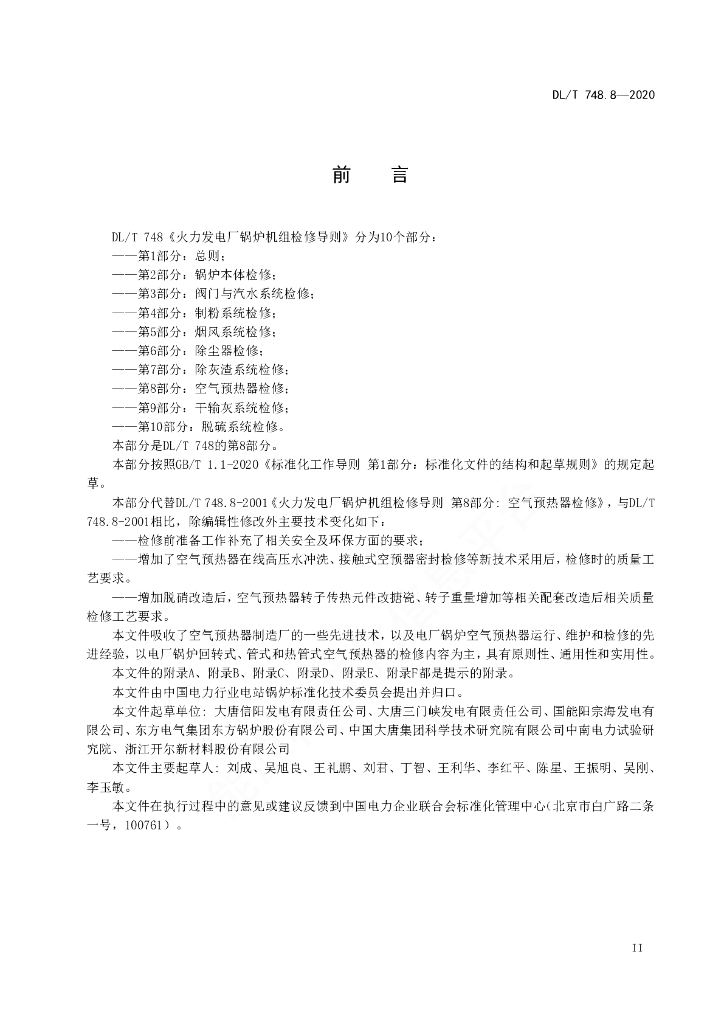 DL/T 748.8—2020

前　言

DL/T 748《火力发电厂锅炉机组检修导则》分为10个部分：

——第1部分：总则；

——第2部分：锅炉本体检修；

——第3部分：阀门与汽水系统检修；

——第4部分：制粉系统检修；

——第5部分：烟风系统检修；

——第6部分：除尘器检修；

——第7部分：除灰渣系统检修；

——第8部分：空气预热器检修；

——第9部分：干输灰系统检修；

——第10部分：脱硫系统检修。

本部分是DL/T 748的第8部分。

本部分按照GB/T 1.1-2020《标准化工作导则 第1部分：标准化文件的结构和起草规则》的规定起草。

本部分代替DL/T 748.8-2001《火力发电厂锅炉机组检修导则 第8部分：空气预热器检修》，与DL/T 748.8-2001相比，除编辑性修改外主要技术变化如下：

——检修前准备工作补充了相关安全及环保方面的要求；

——增加了空气预热器在线高压水冲洗、接触式空预器密封检修等新技术采用后，检修时的质量工艺要求。

——增加脱硝改造后，空气预热器转子传热元件改搪瓷、转子重量增加等相关配套改造后相关质量检修工艺要求。

本文件吸收了空气预热器制造厂的一些先进技术，以及电厂锅炉空气预热器运行、维护和检修的先进经验，以电厂锅炉回转式、管式和热管式空气预热器的检修内容为主，具有原则性、通用性和实用性。

本文件的附录A、附录B、附录C、附录D、附录E、附录F都是提示的附录。

本文件由中国电力行业电站锅炉标准化技术委员会提出并归口。

本文件起草单位：大唐信阳发电有限责任公司、大唐三门峡发电有限责任公司、国能阳宗海发电有限公司、东方电气集团东方锅炉股份有限公司、中国大唐集团科学技术研究院有限公司中南电力试验研究院、浙江开尔新材料股份有限公司

本文件主要起草人：刘成、吴旭良、王礼鹏、刘君、丁智、王利华、李红平、陈星、王振明、吴刚、李玉敏。

本文件在执行过程中的意见或建议反馈到中国电力企业联合会标准化管理中心（北京市白广路二条一号，100761）。

II